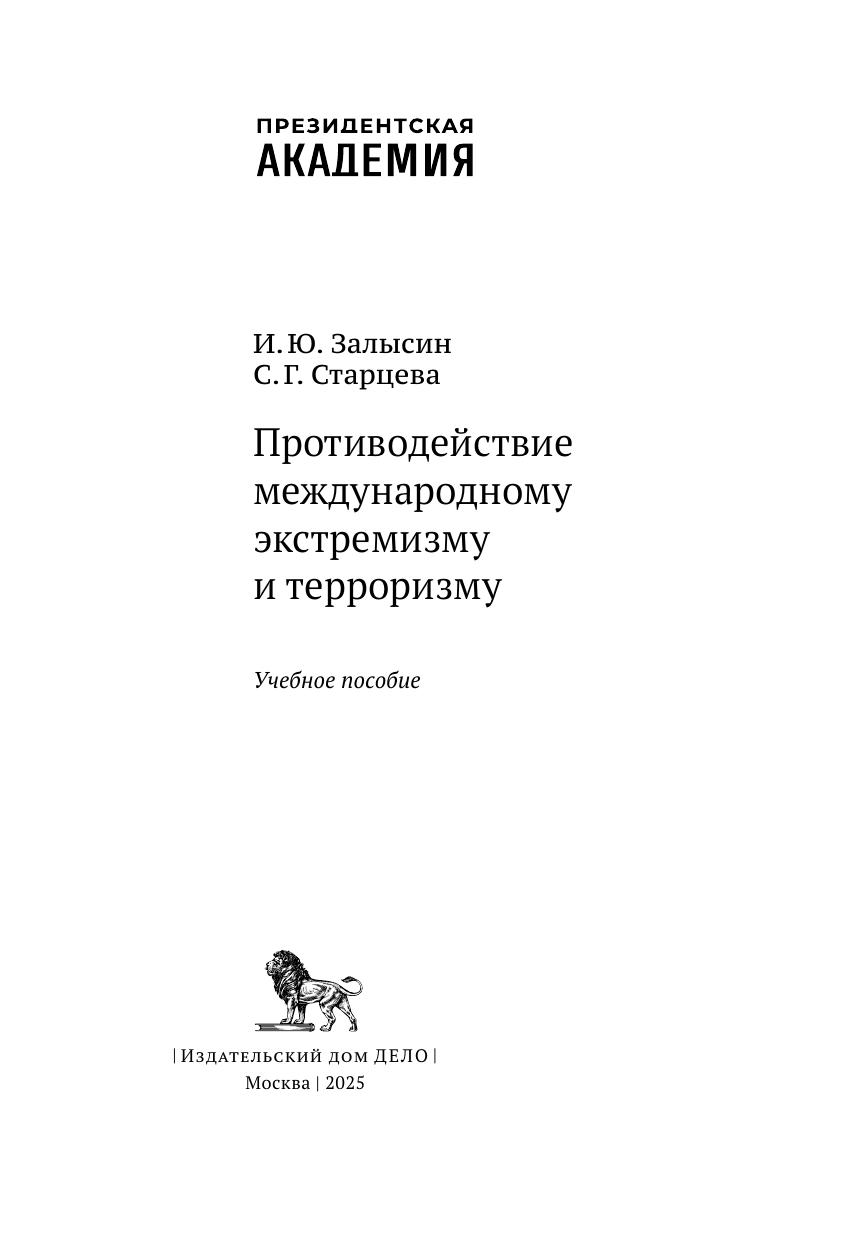 ПРЕЗИДЕНТСКАЯ
АКАДЕМИЯ

И. Ю. Залысин
С. Г. Старцева

Противодействие международному экстремизму и терроризму

Учебное пособие

| Издательский дом ДЕЛО |
Москва | 2025